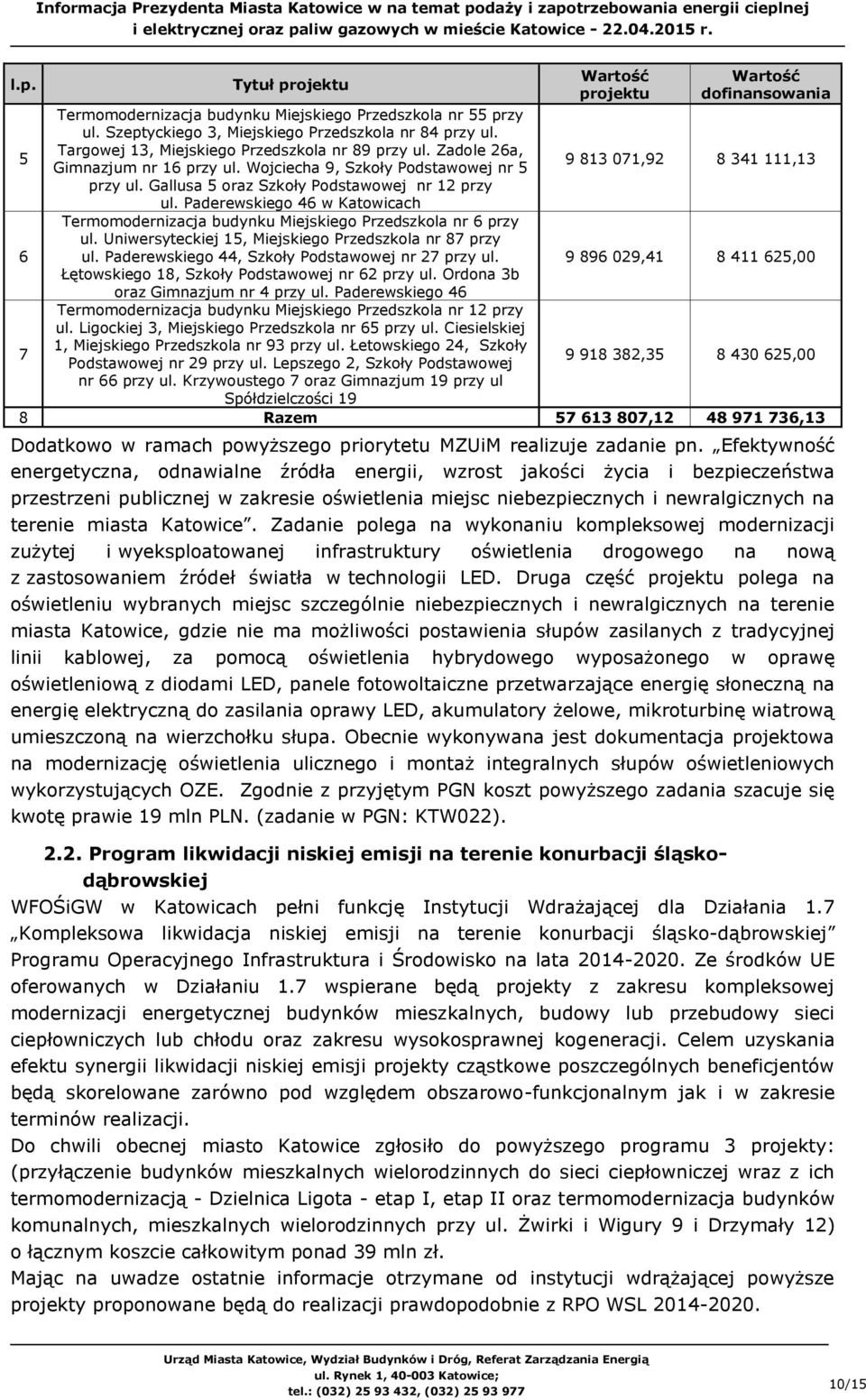 Informacja Prezydenta Miasta Katowice w na temat podaży i zapotrzebowania energii cieplnej i elektrycznej oraz paliw gazowych w mieście Katowice - 22.04.2015 r.

| l.p. | Tytuł projektu | Wartość projektu | Wartość dofinansowania |
|---|---|---|---|
| 5 | Termomodernizacja budynku Miejskiego Przedszkola nr 55 przy ul. Szeptyckiego 3, Miejskiego Przedszkola nr 84 przy ul. Targowej 13, Miejskiego Przedszkola nr 89 przy ul. Zadole 26a, Gimnazjum nr 16 przy ul. Wojciecha 9, Szkoły Podstawowej nr 5 przy ul. Gallusa 5 oraz Szkoły Podstawowej nr 12 przy ul. Paderewskiego 46 w Katowicach | 9 813 071,92 | 8 341 111,13 |
| 6 | Termomodernizacja budynku Miejskiego Przedszkola nr 6 przy ul. Uniwersyteckiej 15, Miejskiego Przedszkola nr 87 przy ul. Paderewskiego 44, Szkoły Podstawowej nr 27 przy ul. Łętowskiego 18, Szkoły Podstawowej nr 62 przy ul. Ordona 3b oraz Gimnazjum nr 4 przy ul. Paderewskiego 46 | 9 896 029,41 | 8 411 625,00 |
| 7 | Termomodernizacja budynku Miejskiego Przedszkola nr 12 przy ul. Ligockiej 3, Miejskiego Przedszkola nr 65 przy ul. Ciesielskiej 1, Miejskiego Przedszkola nr 93 przy ul. Łetowskiego 24, Szkoły Podstawowej nr 29 przy ul. Lepszego 2, Szkoły Podstawowej nr 66 przy ul. Krzywoustego 7 oraz Gimnazjum 19 przy ul Spółdzielczości 19 | 9 918 382,35 | 8 430 625,00 |
| 8 | Razem | 57 613 807,12 | 48 971 736,13 |

Dodatkowo w ramach powyższego priorytetu MZUiM realizuje zadanie pn. „Efektywność energetyczna, odnawialne źródła energii, wzrost jakości życia i bezpieczeństwa przestrzeni publicznej w zakresie oświetlenia miejsc niebezpiecznych i newralgicznych na terenie miasta Katowice”. Zadanie polega na wykonaniu kompleksowej modernizacji zużytej i wyeksploatowanej infrastruktury oświetlenia drogowego na nową z zastosowaniem źródeł światła w technologii LED. Druga część projektu polega na oświetleniu wybranych miejsc szczególnie niebezpiecznych i newralgicznych na terenie miasta Katowice, gdzie nie ma możliwości postawienia słupów zasilanych z tradycyjnej linii kablowej, za pomocą oświetlenia hybrydowego wyposażonego w oprawę oświetleniową z diodami LED, panele fotowoltaiczne przetwarzające energię słoneczną na energię elektryczną do zasilania oprawy LED, akumulatory żelowe, mikroturbinę wiatrową umieszczoną na wierzchołku słupa. Obecnie wykonywana jest dokumentacja projektowa na modernizację oświetlenia ulicznego i montaż integralnych słupów oświetleniowych wykorzystujących OZE. Zgodnie z przyjętym PGN koszt powyższego zadania szacuje się kwotę prawie 19 mln PLN. (zadanie w PGN: KTW022).

2.2. Program likwidacji niskiej emisji na terenie konurbacji śląsko-dąbrowskiej

WFOŚiGW w Katowicach pełni funkcję Instytucji Wdrażającej dla Działania 1.7 „Kompleksowa likwidacja niskiej emisji na terenie konurbacji śląsko-dąbrowskiej” Programu Operacyjnego Infrastruktura i Środowisko na lata 2014-2020. Ze środków UE oferowanych w Działaniu 1.7 wspierane będą projekty z zakresu kompleksowej modernizacji energetycznej budynków mieszkalnych, budowy lub przebudowy sieci ciepłowniczych lub chłodu oraz zakresu wysokosprawnej kogeneracji. Celem uzyskania efektu synergii likwidacji niskiej emisji projekty cząstkowe poszczególnych beneficjentów będą skorelowane zarówno pod względem obszarowo-funkcjonalnym jak i w zakresie terminów realizacji.
Do chwili obecnej miasto Katowice zgłosiło do powyższego programu 3 projekty: (przyłączenie budynków mieszkalnych wielorodzinnych do sieci ciepłowniczej wraz z ich termomodernizacją - Dzielnica Ligota - etap I, etap II oraz termomodernizacja budynków komunalnych, mieszkalnych wielorodzinnych przy ul. Żwirki i Wigury 9 i Drzymały 12) o łącznym koszcie całkowitym ponad 39 mln zł.
Mając na uwadze ostatnie informacje otrzymane od instytucji wdrążającej powyższe projekty proponowane będą do realizacji prawdopodobnie z RPO WSL 2014-2020.

Urząd Miasta Katowice, Wydział Budynków i Dróg, Referat Zarządzania Energią
ul. Rynek 1, 40-003 Katowice;
tel.: (032) 25 93 432, (032) 25 93 977
10/15